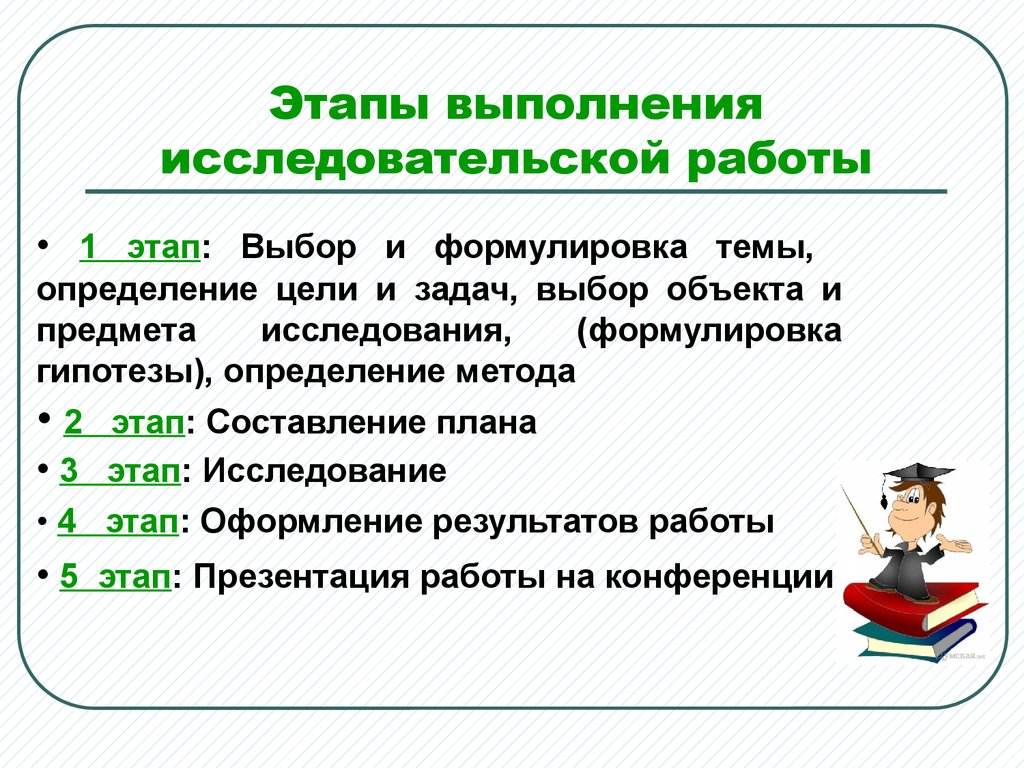 Этапы выполнения исследовательской работы

• 1 этап: Выбор и формулировка темы, определение цели и задач, выбор объекта и предмета исследования, (формулировка гипотезы), определение метода

• 2 этап: Составление плана

• 3 этап: Исследование

• 4 этап: Оформление результатов работы

• 5 этап: Презентация работы на конференции